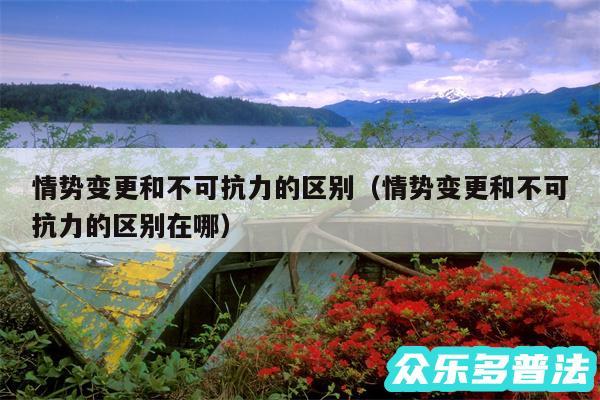 情势变更和不可抗力的区别（情势变更和不可抗力的区别在哪）

众乐多普法